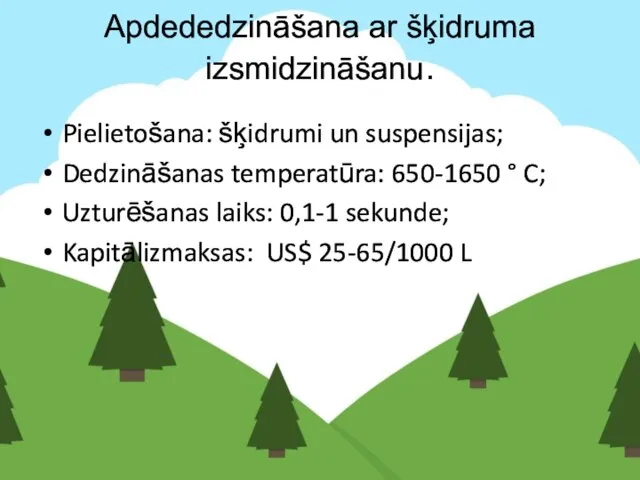 Apdededzināšana ar šķidruma izsmidzināšanu.

• Pielietošana: šķidrumi un suspensijas;
• Dedzināšanas temperatūra: 650-1650 ° C;
• Uzturēšanas laiks: 0,1-1 sekunde;
• Kapitālizmaksas: US$ 25-65/1000 L